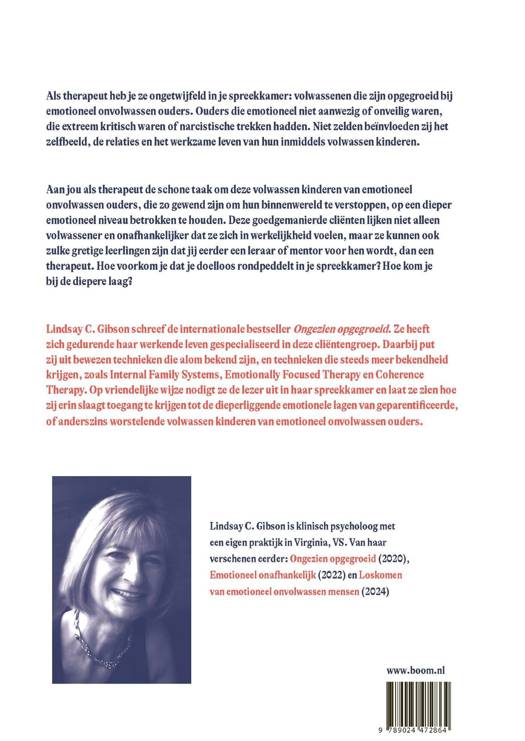 Als therapeut heb je ze ongetwijfeld in je spreekkamer: volwassenen die zijn opgegroeid bij emotioneel onvolwassen ouders. Ouders die emotioneel niet aanwezig of onveilig waren, die extreem kritisch waren of narcistische trekken hadden. Niet zelden beïnvloeden zij het zelfbeeld, de relaties en het werkzame leven van hun inmiddels volwassen kinderen.

Aan jou als therapeut de schone taak om deze volwassen kinderen van emotioneel onvolwassen ouders, die zo gewend zijn om hun binnenwereld te verstoppen, op een dieper emotioneel niveau betrokken te houden. Deze goedgemanierde cliënten lijken niet alleen volwassener en onafhankelijker dat ze zich in werkelijkheid voelen, maar ze kunnen ook zulke gretige leerlingen zijn dat jij eerder een leraar of mentor voor hen wordt, dan een therapeut. Hoe voorkom je dat je doelloos rondpeddelt in je spreekkamer? Hoe kom je bij de diepere laag?

Lindsay C. Gibson schreef de internationale bestseller Ongezien opgegroeid. Ze heeft zich gedurende haar werkende leven gespecialiseerd in deze cliëntengroep. Daarbij put zij uit bewezen technieken die alom bekend zijn, en technieken die steeds meer bekendheid krijgen, zoals Internal Family Systems, Emotionally Focused Therapy en Coherence Therapy. Op vriendelijke wijze nodigt ze de lezer uit in haar spreekkamer en laat ze zien hoe zij erin slaagt toegang te krijgen tot de dieperliggende emotionele lagen van geparentificeerde, of anderszins worstelende volwassen kinderen van emotioneel onvolwassen ouders.

Lindsay C. Gibson is klinisch psycholoog met een eigen praktijk in Virginia, VS. Van haar verschenen eerder: Ongezien opgegroeid (2020), Emotioneel onafhankelijk (2022) en Loskomen van emotioneel onvolwassen mensen (2024)

www.boom.nl

9 789024 472864